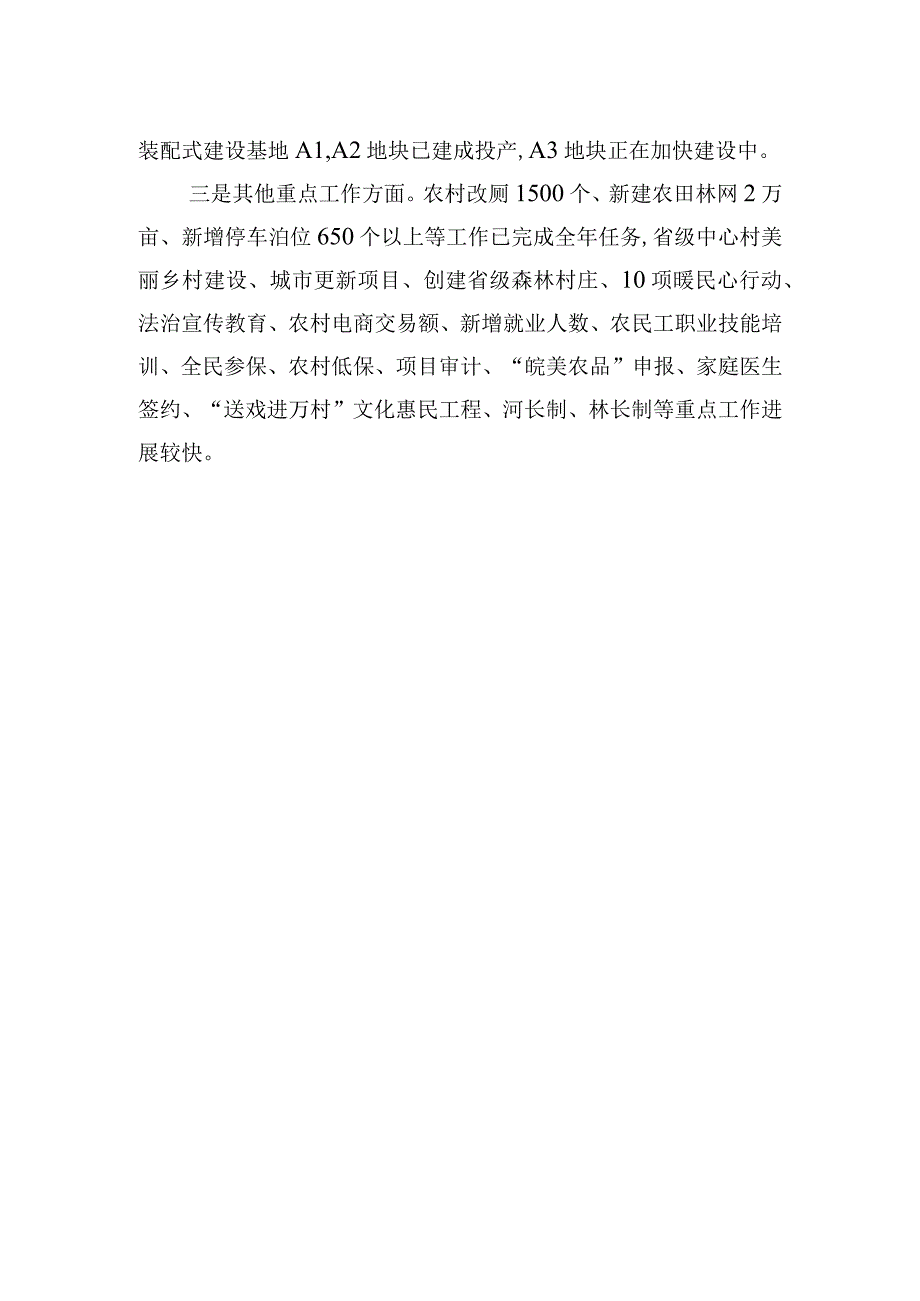 装配式建设基地 A1,A2 地块已建成投产, A3 地块正在加快建设中。

三是其他重点工作方面。农村改厕 1500 个、新建农田林网 2 万亩、新增停车泊位 650 个以上等工作已完成全年任务, 省级中心村美丽乡村建设、城市更新项目、创建省级森林村庄、10 项暖民心行动、法治宣传教育、农村电商交易额、新增就业人数、农民工职业技能培训、全民参保、农村低保、项目审计、“皖美农品”申报、家庭医生签约、“送戏进万村”文化惠民工程、河长制、林长制等重点工作进展较快。